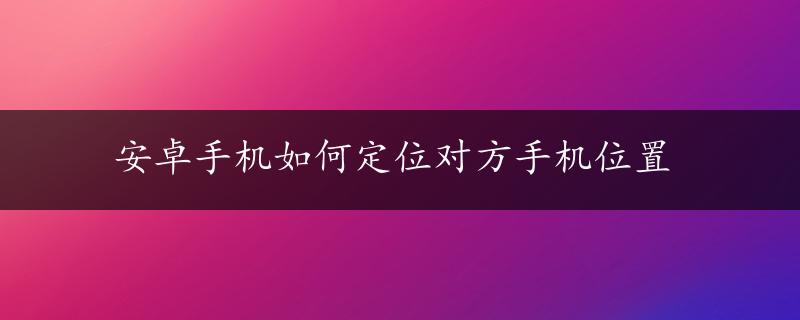 安卓手机如何定位对方手机位置